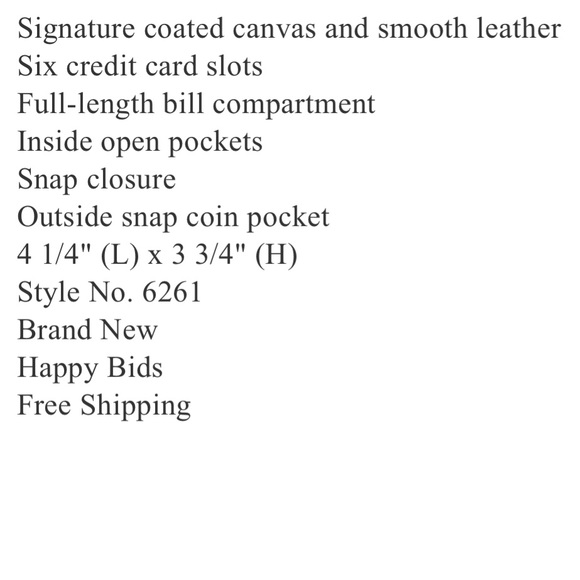 Signature coated canvas and smooth leather
Six credit card slots
Full-length bill compartment
Inside open pockets
Snap closure
Outside snap coin pocket
4 1/4" (L) x 3 3/4" (H)
Style No. 6261
Brand New
Happy Bids
Free Shipping